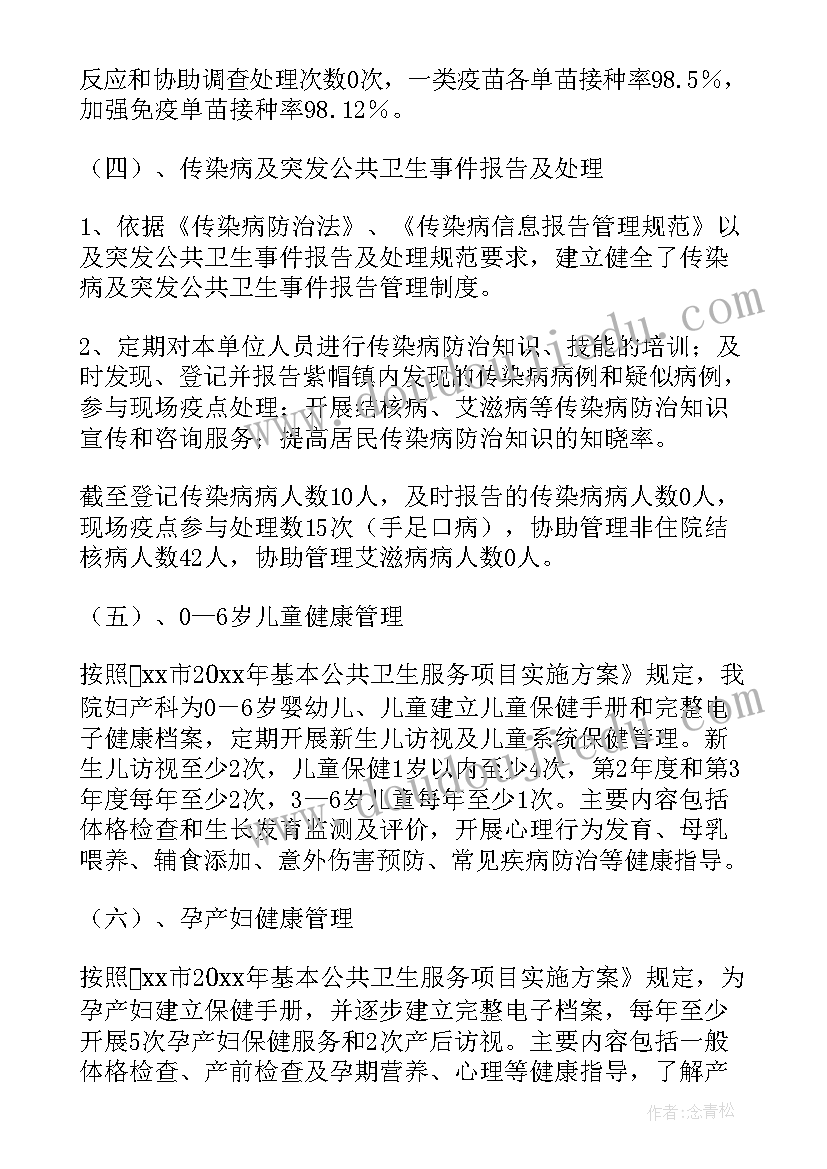 反应和协助调查处理次数0次，一类疫苗各单苗接种率98.5%，加强免疫单苗接种率98.12%。

（四）、传染病及突发公共卫生事件报告及处理

1、依据《传染病防治法》、《传染病信息报告管理规范》以及突发公共卫生事件报告及处理规范要求，建立健全了传染病及突发公共卫生事件报告管理制度。

2、定期对本单位人员进行传染病防治知识、技能的培训；及时发现、登记并报告紫帽镇内发现的传染病病例和疑似病例，参与现场疫点处理；开展结核病、艾滋病等传染病防治知识宣传和咨询服务；提高居民传染病防治知识的知晓率。

截至登记传染病病人数10人，及时报告的传染病病人数0人，现场疫点参与处理数15次（手足口病），协助管理非住院结核病人数42人，协助管理艾滋病病人数0人。

（五）、0—6岁儿童健康管理

按照xx市20xx年基本公共卫生服务项目实施方案》规定，我院妇产科为0—6岁婴幼儿、儿童建立儿童保健手册和完整电子健康档案，定期开展新生儿访视及儿童系统保健管理。新生儿访视至少2次，儿童保健1岁以内至少4次，第2年度和第3年度每年至少2次，3—6岁儿童每年至少1次。主要内容包括体格检查和生长发育监测及评价，开展心理行为发育、母乳喂养、辅食添加、意外伤害预防、常见疾病防治等健康指导。

（六）、孕产妇健康管理

按照xx市20xx年基本公共卫生服务项目实施方案》规定，为孕产妇建立保健手册，并逐步建立完整电子档案，每年至少开展5次孕产妇保健服务和2次产后访视。主要内容包括一般体格检查、产前检查及孕期营养、心理等健康指导，了解产

作者：念青松